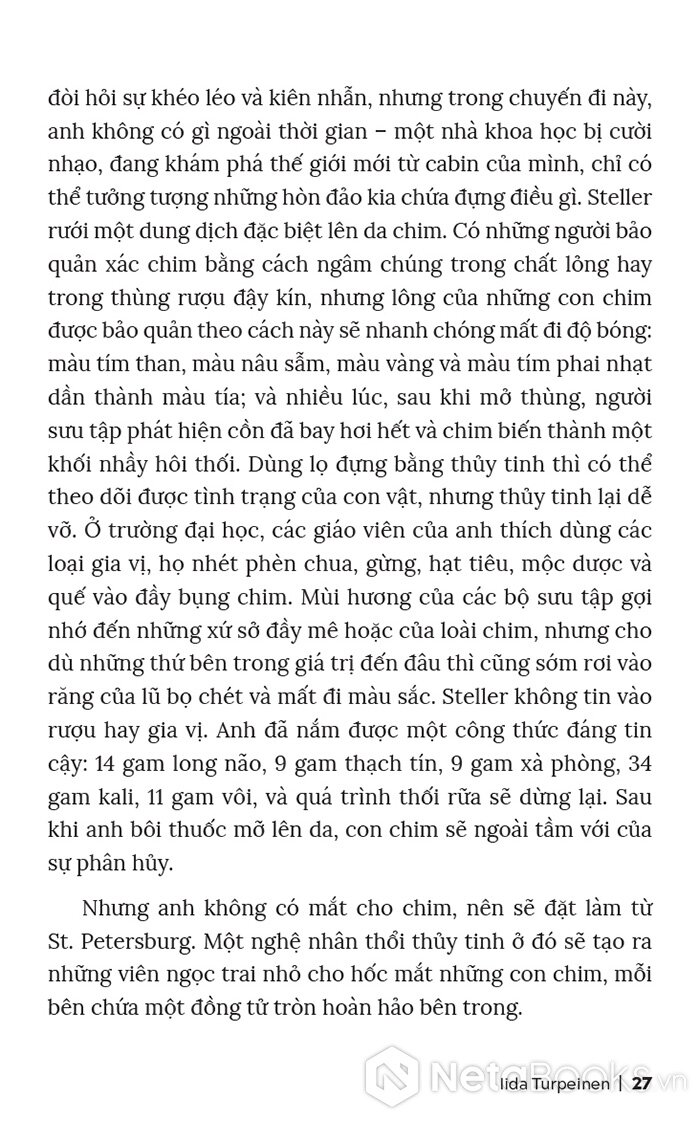 đòi hỏi sự khéo léo và kiên nhẫn, nhưng trong chuyến đi này, anh không có gì ngoài thời gian – một nhà khoa học bị cười nhạo, đang khám phá thế giới mới từ cabin của mình, chỉ có thể tưởng tượng những hòn đảo kia chứa đựng điều gì. Steller rưới một dung dịch đặc biệt lên da chim. Có những người bảo quản xác chim bằng cách ngâm chúng trong chất lỏng hay trong thùng rượu đậy kín, nhưng lông của những con chim được bảo quản theo cách này sẽ nhanh chóng mất đi độ bóng: màu tím than, màu nâu sẫm, màu vàng và màu tím phai nhạt dần thành màu tía; và nhiều lúc, sau khi mở thùng, người sưu tập phát hiện cồn đã bay hơi hết và chim biến thành một khối nhầy hôi thối. Dùng lọ đựng bằng thủy tinh thì có thể theo dõi được tình trạng của con vật, nhưng thủy tinh lại dễ vỡ. Ở trường đại học, các giáo viên của anh thích dùng các loại gia vị, họ nhét phèn chua, gừng, hạt tiêu, mộc dược và quế vào đầy bụng chim. Mùi hương của các bộ sưu tập gợi nhớ đến những xứ sở đầy mê hoặc của loài chim, nhưng cho dù những thứ bên trong giá trị đến đâu thì cũng sớm rơi vào răng của lũ bọ chét và mất đi màu sắc. Steller không tin vào rượu hay gia vị. Anh đã nắm được một công thức đáng tin cậy: 14 gam long não, 9 gam thạch tín, 9 gam xà phòng, 34 gam kali, 11 gam vôi, và quá trình thối rữa sẽ dừng lại. Sau khi anh bôi thuốc mỡ lên da, con chim sẽ ngoài tầm với của sự phân hủy.

Nhưng anh không có mắt cho chim, nên sẽ đặt làm từ St. Petersburg. Một nghệ nhân thổi thủy tinh ở đó sẽ tạo ra những viên ngọc trai nhỏ cho hốc mắt những con chim, mỗi bên chứa một đồng tử tròn hoàn hảo bên trong.

NetaBooks.vn

Iida Turpeinen | 27